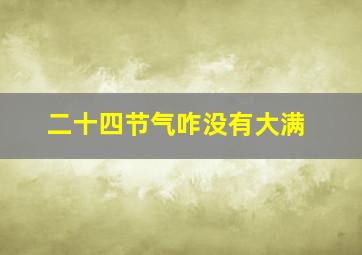 二十四节气咋没有大满